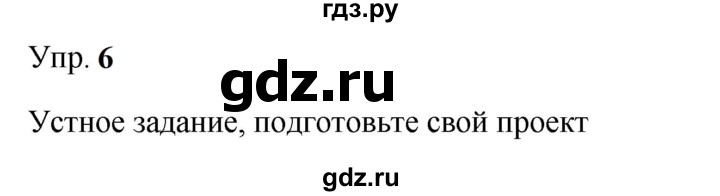 гдз.ру

Упр. 6

gdz.ru

Устное задание, подготовьте свой проект

gdz.ru